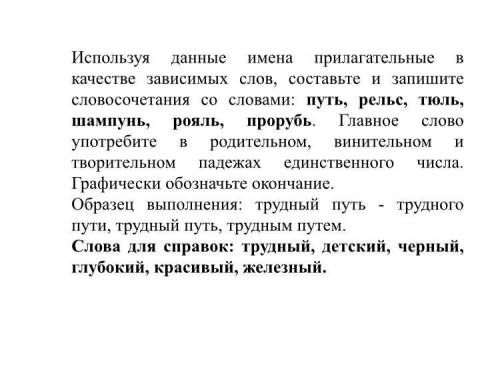 Используя данные имена прилагательные в качестве зависимых слов, составьте и запишите словосочетания со словами: путь, рельс, тюль, шампунь, рояль, прорубь. Главное слово употребите в родительном, винительном и творительном падежах единственного числа. Графически обозначьте окончание.
Образец выполнения: трудный путь - трудного пути, трудный путь, трудным путем.
Слова для справок: трудный, детский, черный, глубокий, красивый, железный.